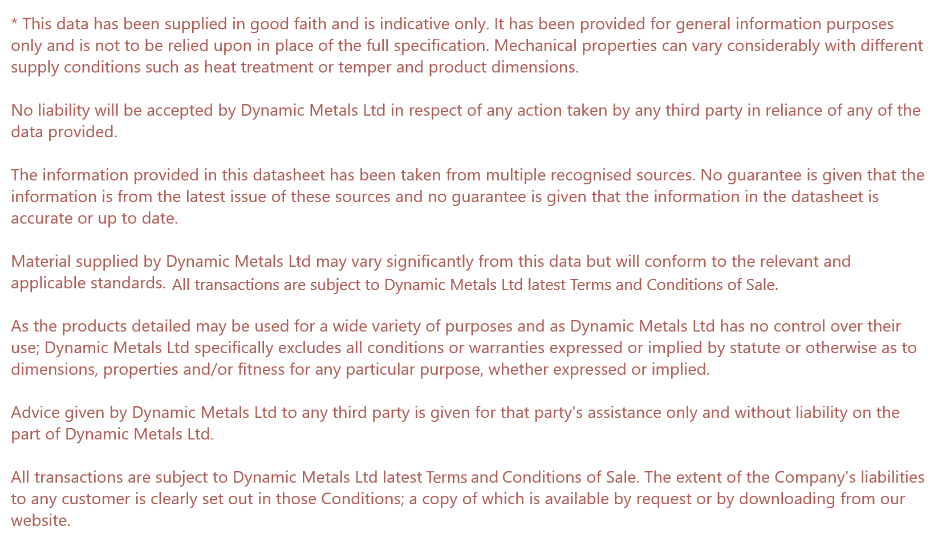 * This data has been supplied in good faith and is indicative only. It has been provided for general information purposes only and is not to be relied upon in place of the full specification. Mechanical properties can vary considerably with different supply conditions such as heat treatment or temper and product dimensions.

No liability will be accepted by Dynamic Metals Ltd in respect of any action taken by any third party in reliance of any of the data provided.

The information provided in this datasheet has been taken from multiple recognised sources. No guarantee is given that the information is from the latest issue of these sources and no guarantee is given that the information in the datasheet is accurate or up to date.

Material supplied by Dynamic Metals Ltd may vary significantly from this data but will conform to the relevant and applicable standards. All transactions are subject to Dynamic Metals Ltd latest Terms and Conditions of Sale.

As the products detailed may be used for a wide variety of purposes and as Dynamic Metals Ltd has no control over their use; Dynamic Metals Ltd specifically excludes all conditions or warranties expressed or implied by statute or otherwise as to dimensions, properties and/or fitness for any particular purpose, whether expressed or implied.

Advice given by Dynamic Metals Ltd to any third party is given for that party's assistance only and without liability on the part of Dynamic Metals Ltd.

All transactions are subject to Dynamic Metals Ltd latest Terms and Conditions of Sale. The extent of the Company's liabilities to any customer is clearly set out in those Conditions; a copy of which is available by request or by downloading from our website.